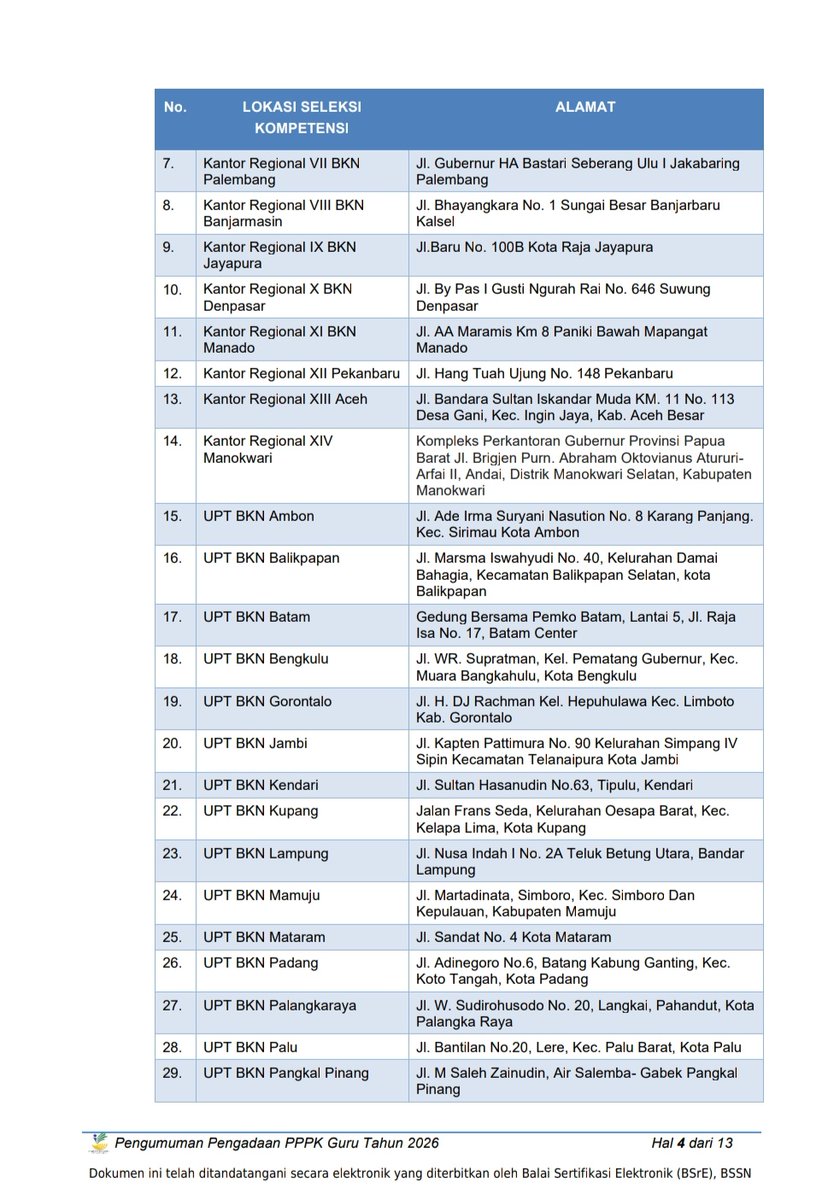 | No. | LOKASI SELEKSI KOMPETENSI | ALAMAT |
|---|---|---|
| 7. | Kantor Regional VII BKN Palembang | Jl. Gubernur HA Bastari Seberang Ulu I Jakabaring Palembang |
| 8. | Kantor Regional VIII BKN Banjarmasin | Jl. Bhayangkara No. 1 Sungai Besar Banjarbaru Kalsel |
| 9. | Kantor Regional IX BKN Jayapura | Jl.Baru No. 100B Kota Raja Jayapura |
| 10. | Kantor Regional X BKN Denpasar | Jl. By Pas I Gusti Ngurah Rai No. 646 Suwung Denpasar |
| 11. | Kantor Regional XI BKN Manado | Jl. AA Maramis Km 8 Paniki Bawah Mapangat Manado |
| 12. | Kantor Regional XII Pekanbaru | Jl. Hang Tuah Ujung No. 148 Pekanbaru |
| 13. | Kantor Regional XIII Aceh | Jl. Bandara Sultan Iskandar Muda KM. 11 No. 113 Desa Gani, Kec. Ingin Jaya, Kab. Aceh Besar |
| 14. | Kantor Regional XIV Manokwari | Kompleks Perkantoran Gubernur Provinsi Papua Barat Jl. Brigjen Purn. Abraham Oktovianus Atururi-Arfai II, Andai, Distrik Manokwari Selatan, Kabupaten Manokwari |
| 15. | UPT BKN Ambon | Jl. Ade Irma Suryani Nasution No. 8 Karang Panjang. Kec. Sirimau Kota Ambon |
| 16. | UPT BKN Balikpapan | Jl. Marsma Iswahyudi No. 40, Kelurahan Damai Bahagia, Kecamatan Balikpapan Selatan, kota Balikpapan |
| 17. | UPT BKN Batam | Gedung Bersama Pemko Batam, Lantai 5, Jl. Raja Isa No. 17, Batam Center |
| 18. | UPT BKN Bengkulu | Jl. WR. Supratman, Kel. Pematang Gubernur, Kec. Muara Bangkahulu, Kota Bengkulu |
| 19. | UPT BKN Gorontalo | Jl. H. DJ Rachman Kel. Hepuhulawa Kec. Limboto Kab. Gorontalo |
| 20. | UPT BKN Jambi | Jl. Kapten Pattimura No. 90 Kelurahan Simpang IV Sipin Kecamatan Telanaipura Kota Jambi |
| 21. | UPT BKN Kendari | Jl. Sultan Hasanudin No.63, Tipulu, Kendari |
| 22. | UPT BKN Kupang | Jalan Frans Seda, Kelurahan Oesapa Barat, Kec. Kelapa Lima, Kota Kupang |
| 23. | UPT BKN Lampung | Jl. Nusa Indah I No. 2A Teluk Betung Utara, Bandar Lampung |
| 24. | UPT BKN Mamuju | Jl. Martadinata, Simboro, Kec. Simboro Dan Kepulauan, Kabupaten Mamuju |
| 25. | UPT BKN Mataram | Jl. Sandat No. 4 Kota Mataram |
| 26. | UPT BKN Padang | Jl. Adinegoro No.6, Batang Kabung Ganting, Kec. Koto Tangah, Kota Padang |
| 27. | UPT BKN Palangkaraya | Jl. W. Sudirohusodo No. 20, Langkai, Pahandut, Kota Palangka Raya |
| 28. | UPT BKN Palu | Jl. Bantilan No.20, Lere, Kec. Palu Barat, Kota Palu |
| 29. | UPT BKN Pangkal Pinang | Jl. M Saleh Zainudin, Air Salemba- Gabek Pangkal Pinang |

Pengumuman Pengadaan PPPK Guru Tahun 2026 Hal 4 dari 13

Dokumen ini telah ditandatangani secara elektronik yang diterbitkan oleh Balai Sertifikasi Elektronik (BSrE), BSSN